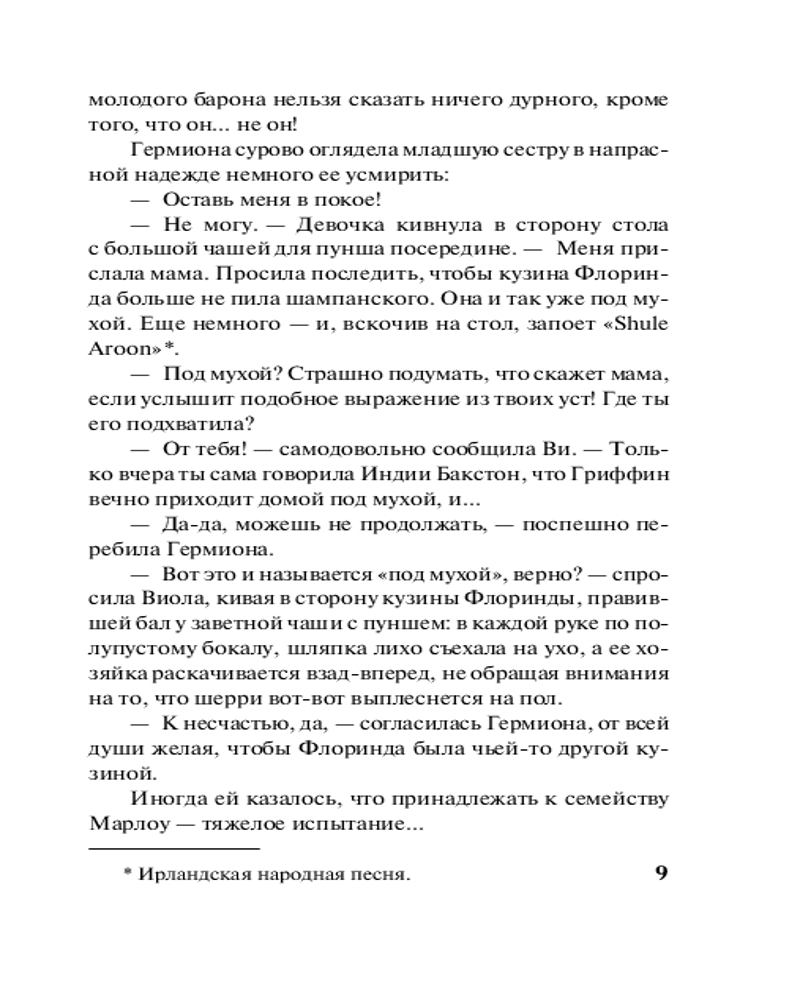 молодого барона нельзя сказать ничего дурного, кроме того, что он... не он!

Гермиона сурово оглядела младшую сестру в напрасной надежде немного ее усмирить:

— Оставь меня в покое!

— Не могу. — Девочка кивнула в сторону стола с большой чашей для пунша посередине. — Меня прислала мама. Просила последить, чтобы кузина Флоринда больше не пила шампанского. Она и так уже под мухой. Еще немного — и, вскочив на стол, запоет «Shule Aroon»*.

— Под мухой? Страшно подумать, что скажет мама, если услышит подобное выражение из твоих уст! Где ты его подхватила?

— От тебя! — самодовольно сообщила Ви. — Только вчера ты сама говорила Индии Бакстон, что Гриффин вечно приходит домой под мухой, и...

— Да-да, можешь не продолжать, — поспешно перебила Гермиона.

— Вот это и называется «под мухой», верно? — спросила Виола, кивая в сторону кузины Флоринды, правившей бал у заветной чаши с пуншем: в каждой руке по полупустому бокалу, шляпка лихо съехала на ухо, а ее хозяйка раскачивается взад-вперед, не обращая внимания на то, что шерри вот-вот выплеснется на пол.

— К несчастью, да, — согласилась Гермиона, от всей души желая, чтобы Флоринда была чьей-то другой кузиной.

Иногда ей казалось, что принадлежать к семейству Марлоу — тяжелое испытание...

* Ирландская народная песня.

9